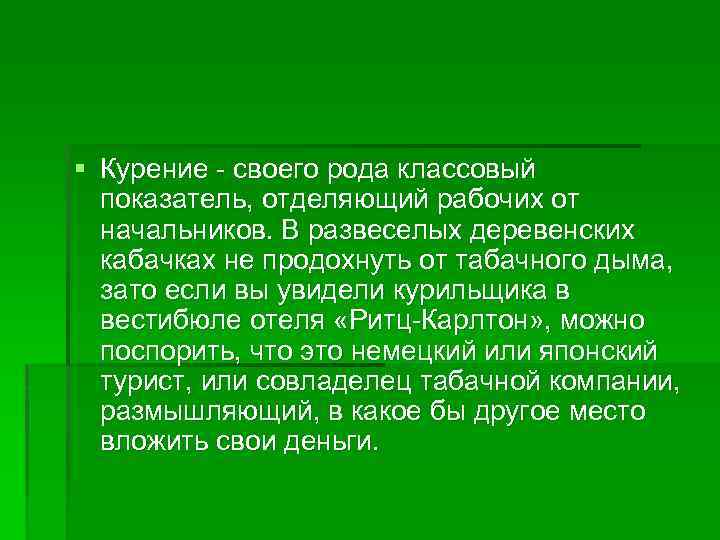 Курение - своего рода классовый показатель, отделяющий рабочих от начальников. В развеселых деревенских кабачках не продохнуть от табачного дыма, зато если вы увидели курильщика в вестибюле отеля «Ритц-Карлтон», можно поспорить, что это немецкий или японский турист, или совладелец табачной компании, размышляющий, в какое бы другое место вложить свои деньги.